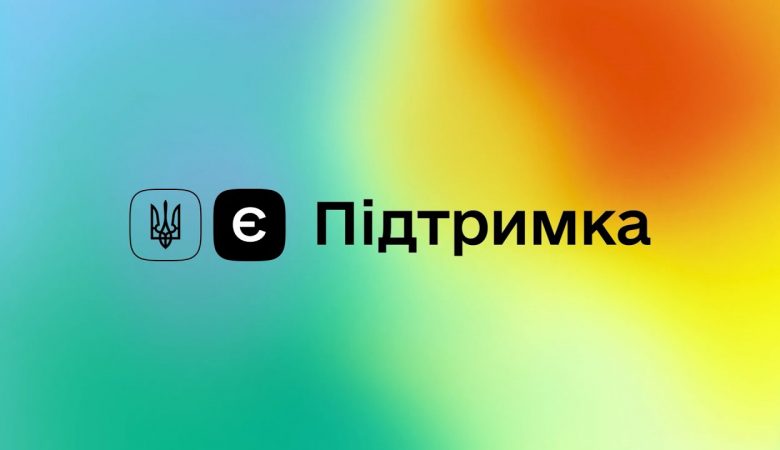 Є Підтримка